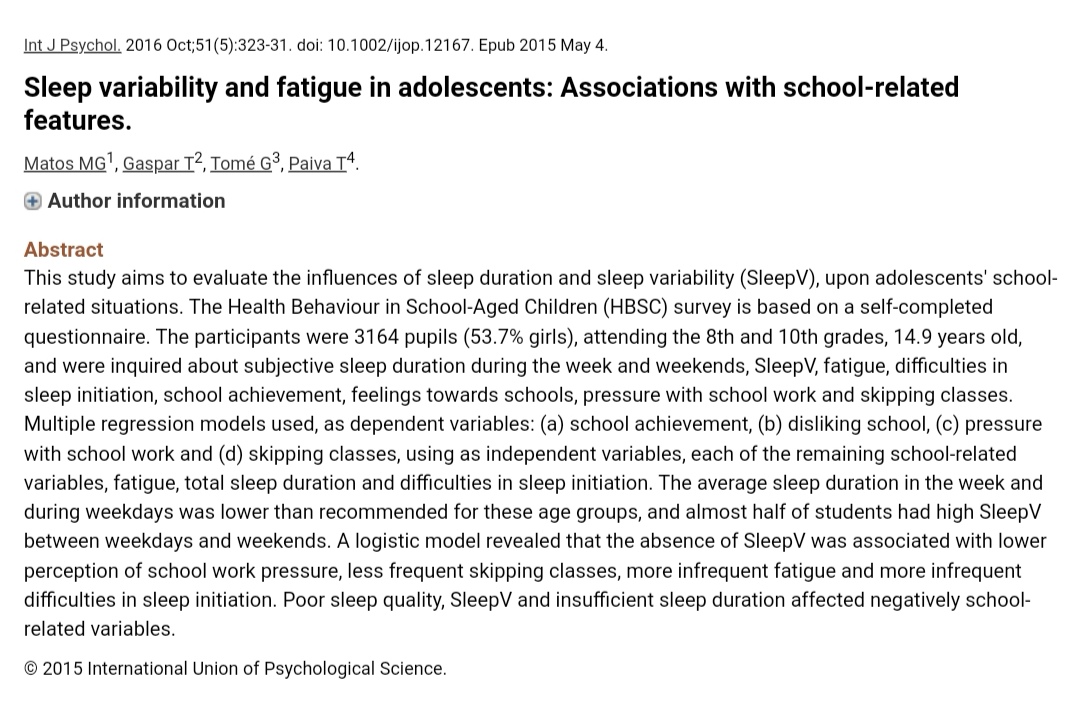 Int J Psychol. 2016 Oct;51(5):323-31. doi: 10.1002/ijop.12167. Epub 2015 May 4.

Sleep variability and fatigue in adolescents: Associations with school-related features.

Matos MG$^1$, Gaspar T$^2$, Tomé G$^3$, Paiva T$^4$.

Author information

Abstract
This study aims to evaluate the influences of sleep duration and sleep variability (SleepV), upon adolescents' school-related situations. The Health Behaviour in School-Aged Children (HBSC) survey is based on a self-completed questionnaire. The participants were 3164 pupils (53.7% girls), attending the 8th and 10th grades, 14.9 years old, and were inquired about subjective sleep duration during the week and weekends, SleepV, fatigue, difficulties in sleep initiation, school achievement, feelings towards schools, pressure with school work and skipping classes. Multiple regression models used, as dependent variables: (a) school achievement, (b) disliking school, (c) pressure with school work and (d) skipping classes, using as independent variables, each of the remaining school-related variables, fatigue, total sleep duration and difficulties in sleep initiation. The average sleep duration in the week and during weekdays was lower than recommended for these age groups, and almost half of students had high SleepV between weekdays and weekends. A logistic model revealed that the absence of SleepV was associated with lower perception of school work pressure, less frequent skipping classes, more infrequent fatigue and more infrequent difficulties in sleep initiation. Poor sleep quality, SleepV and insufficient sleep duration affected negatively school-related variables.

© 2015 International Union of Psychological Science.